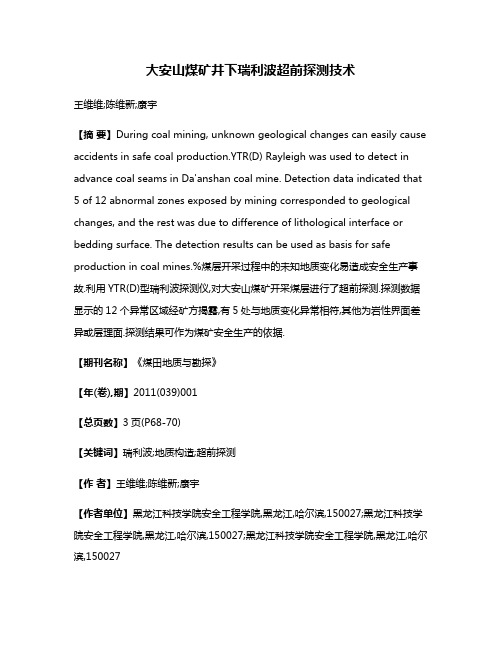 大安山煤矿井下瑞利波超前探测技术

王维维;陈维新;康宇

【摘 要】During coal mining, unknown geological changes can easily cause accidents in safe coal production.YTR(D) Rayleigh was used to detect in advance coal seams in Da'anshan coal mine. Detection data indicated that 5 of 12 abnormal zones exposed by mining corresponded to geological changes, and the rest was due to difference of lithological interface or bedding surface. The detection results can be used as basis for safe production in coal mines.%煤层开采过程中的未知地质变化易造成安全生产事故.利用 YTR(D)型瑞利波探测仪,对大安山煤矿开采煤层进行了超前探测.探测数据显示的 12 个异常区域经矿方揭露,有 5 处与地质变化异常相符,其他为岩性界面差异或层理面.探测结果可作为煤矿安全生产的依据.

【期刊名称】《煤田地质与勘探》

【年(卷),期】2011(039)001

【总页数】3 页(P68-70)

【关键词】瑞利波;地质构造;超前探测

【作 者】王维维;陈维新;康宇

【作者单位】黑龙江科技学院安全工程学院,黑龙江,哈尔滨,150027;黑龙江科技学院安全工程学院,黑龙江,哈尔滨,150027;黑龙江科技学院安全工程学院,黑龙江,哈尔滨,150027